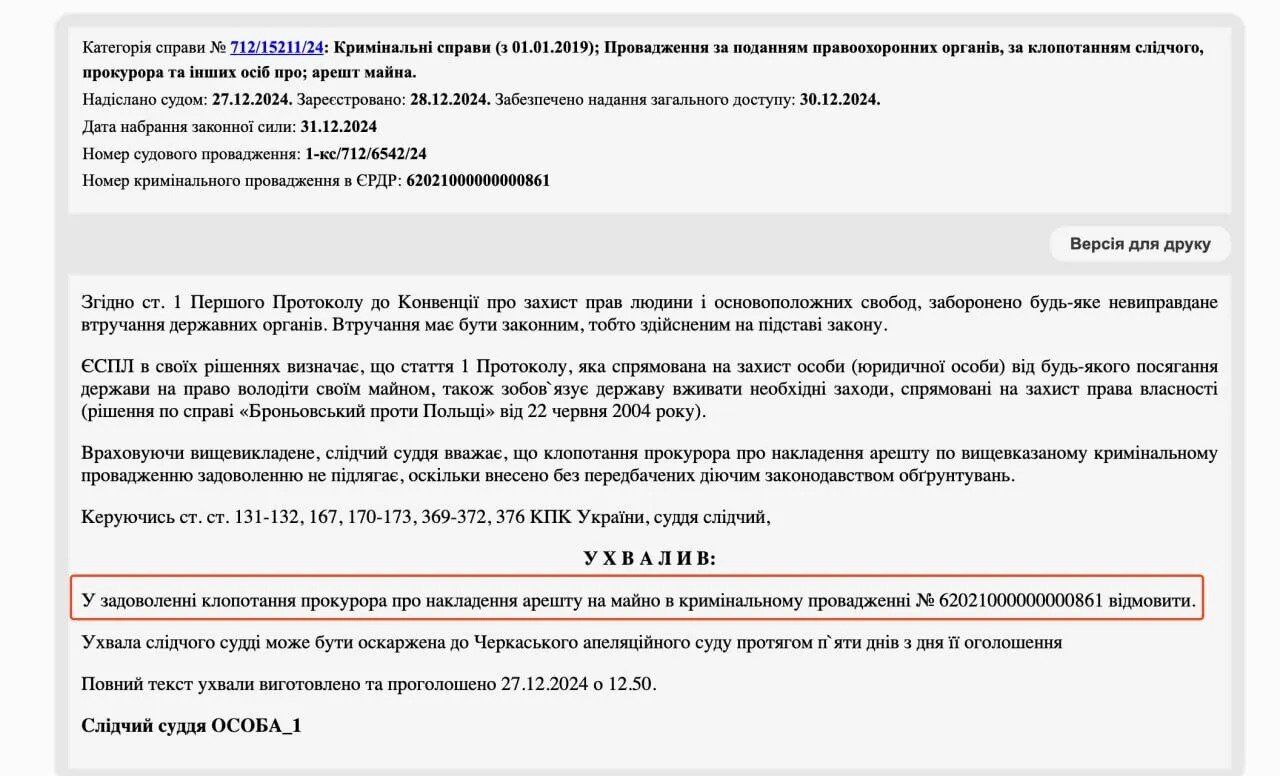 Категорія справи № 712/15211/24: Кримінальні справи (з 01.01.2019); Провадження за поданням правоохоронних органів, за клопотанням слідчого, прокурора та інших осіб про; арешт майна.
Надіслано судом: 27.12.2024. Зареєстровано: 28.12.2024. Забезпечено надання загального доступу: 30.12.2024.
Дата набрання законної сили: 31.12.2024
Номер судового провадження: 1-кс/712/6542/24
Номер кримінального провадження в ЄРДР: 62021000000000861

Версія для друку

Згідно ст. 1 Першого Протоколу до Конвенції про захист прав людини і основоположних свобод, заборонено будь-яке невиправдане втручання державних органів. Втручання має бути законним, тобто здійсненим на підставі закону.

ЄСПЛ в своїх рішеннях визначає, що стаття 1 Протоколу, яка спрямована на захист особи (юридичної особи) від будь-якого посягання держави на право володіти своїм майном, також зобов`язує державу вживати необхідні заходи, спрямовані на захист права власності (рішення по справі «Броньовський проти Польщі» від 22 червня 2004 року).

Враховуючи вищевикладене, слідчий суддя вважає, що клопотання прокурора про накладення арешту по вищевказаному кримінальному провадженню задоволенню не підлягає, оскільки внесено без передбачених діючим законодавством обґрунтувань.

Керуючись ст. ст. 131-132, 167, 170-173, 369-372, 376 КПК України, суддя слідчий,

У Х В А Л И В:

У задоволенні клопотання прокурора про накладення арешту на майно в кримінальному провадженні № 62021000000000861 відмовити.

Ухвала слідчого судді може бути оскаржена до Черкаського апеляційного суду протягом п`яти днів з дня її оголошення

Повний текст ухвали виготовлено та проголошено 27.12.2024 о 12.50.

Слідчий суддя ОСОБА_1